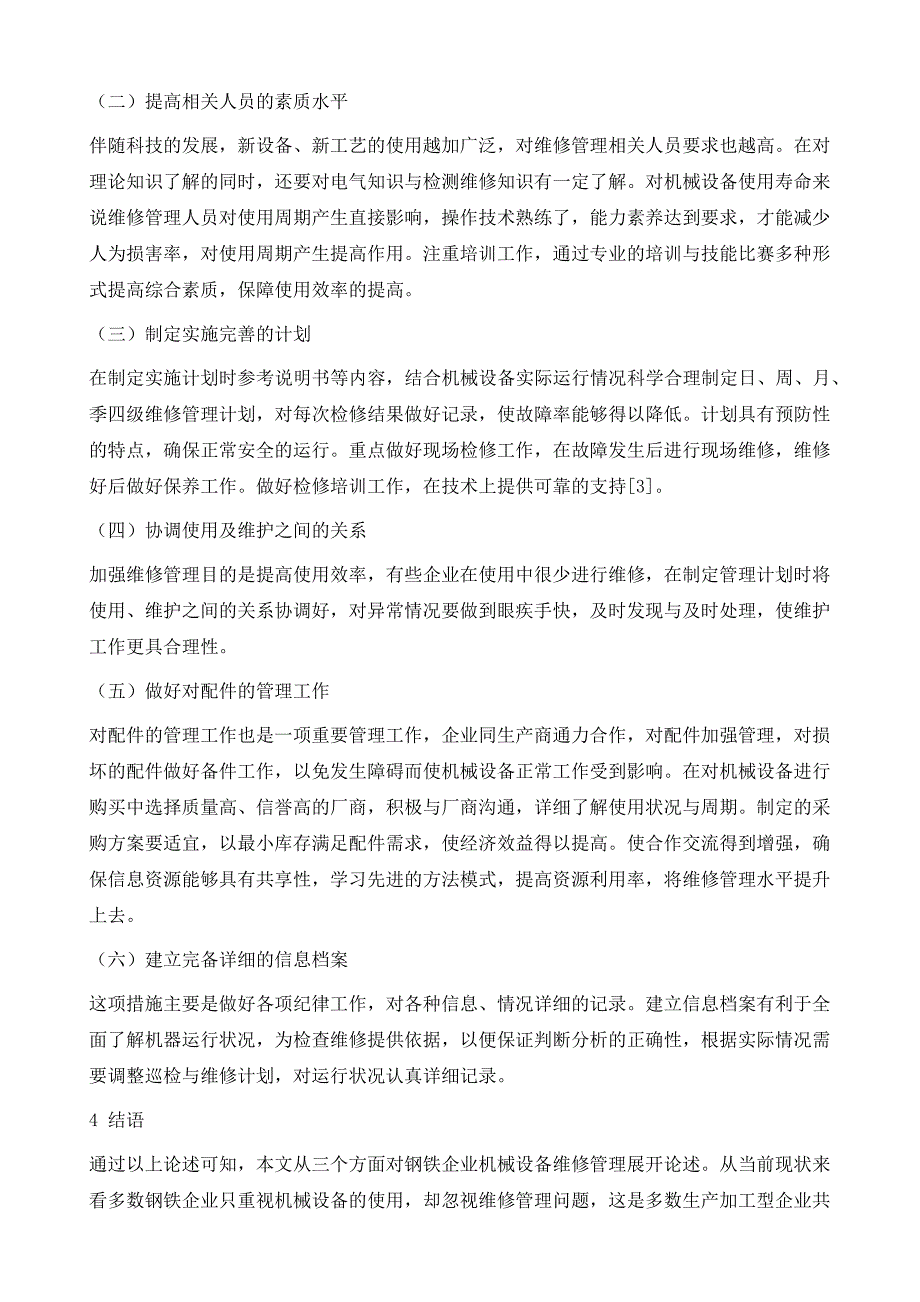 （二）提高相关人员的素质水平

伴随科技的发展，新设备、新工艺的使用越加广泛，对维修管理相关人员要求也越高。在对理论知识了解的同时，还要对电气知识与检测维修知识有一定了解。对机械设备使用寿命来说维修管理人员对使用周期产生直接影响，操作技术熟练了，能力素养达到要求，才能减少人为损害率，对使用周期产生提高作用。注重培训工作，通过专业的培训与技能比赛多种形式提高综合素质，保障使用效率的提高。

（三）制定实施完善的计划

在制定实施计划时参考说明书等内容，结合机械设备实际运行情况科学合理制定日、周、月、季四级维修管理计划，对每次检修结果做好记录，使故障率能够得以降低。计划具有预防性的特点，确保正常安全的运行。重点做好现场检修工作，在故障发生后进行现场维修，维修好后做好保养工作。做好检修培训工作，在技术上提供可靠的支持[3]。

（四）协调使用及维护之间的关系

加强维修管理目的是提高使用效率，有些企业在使用中很少进行维修，在制定管理计划时将使用、维护之间的关系协调好，对异常情况要做到眼疾手快，及时发现与及时处理，使维护工作更具合理性。

（五）做好对配件的管理工作

对配件的管理工作也是一项重要管理工作，企业同生产商通力合作，对配件加强管理，对损坏的配件做好备件工作，以免发生障碍而使机械设备正常工作受到影响。在对机械设备进行购买中选择质量高、信誉高的厂商，积极与厂商沟通，详细了解使用状况与周期。制定的采购方案要适宜，以最小库存满足配件需求，使经济效益得以提高。使合作交流得到增强，确保信息资源能够具有共享性，学习先进的方法模式，提高资源利用率，将维修管理水平提升上去。

（六）建立完备详细的信息档案

这项措施主要是做好各项纪律工作，对各种信息、情况详细的记录。建立信息档案有利于全面了解机器运行状况，为检查维修提供依据，以便保证判断分析的正确性，根据实际情况需要调整巡检与维修计划，对运行状况认真详细记录。

4 结语

通过以上论述可知，本文从三个方面对钢铁企业机械设备维修管理展开论述。从当前现状来看多数钢铁企业只重视机械设备的使用，却忽视维修管理问题，这是多数生产加工型企业共